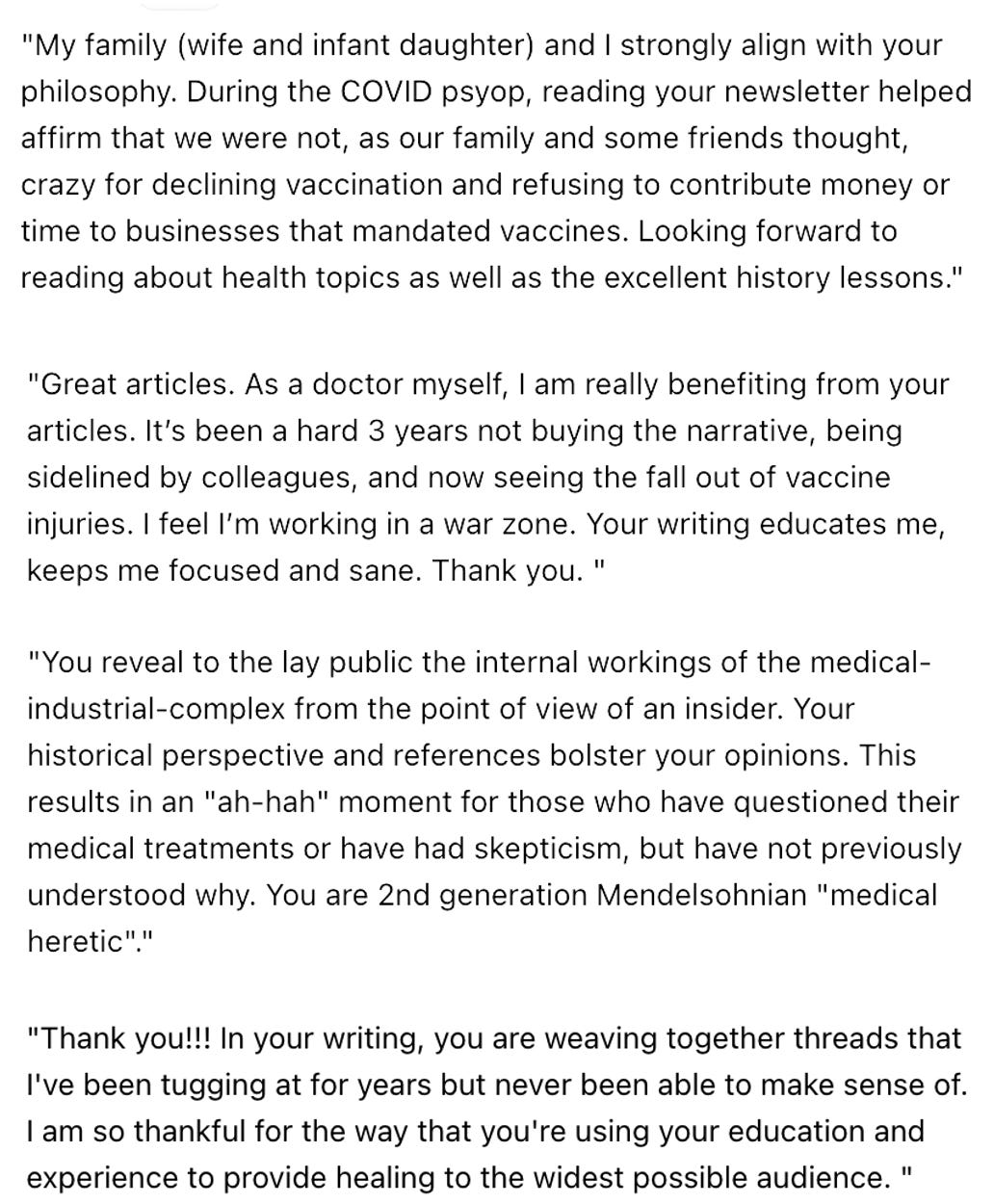 "My family (wife and infant daughter) and I strongly align with your philosophy. During the COVID psyop, reading your newsletter helped affirm that we were not, as our family and some friends thought, crazy for declining vaccination and refusing to contribute money or time to businesses that mandated vaccines. Looking forward to reading about health topics as well as the excellent history lessons."

"Great articles. As a doctor myself, I am really benefiting from your articles. It's been a hard 3 years not buying the narrative, being sidelined by colleagues, and now seeing the fall out of vaccine injuries. I feel I'm working in a war zone. Your writing educates me, keeps me focused and sane. Thank you. "

"You reveal to the lay public the internal workings of the medical-industrial-complex from the point of view of an insider. Your historical perspective and references bolster your opinions. This results in an "ah-hah" moment for those who have questioned their medical treatments or have had skepticism, but have not previously understood why. You are 2nd generation Mendelsohnian "medical heretic"."

"Thank you!!! In your writing, you are weaving together threads that I've been tugging at for years but never been able to make sense of. I am so thankful for the way that you're using your education and experience to provide healing to the widest possible audience. "